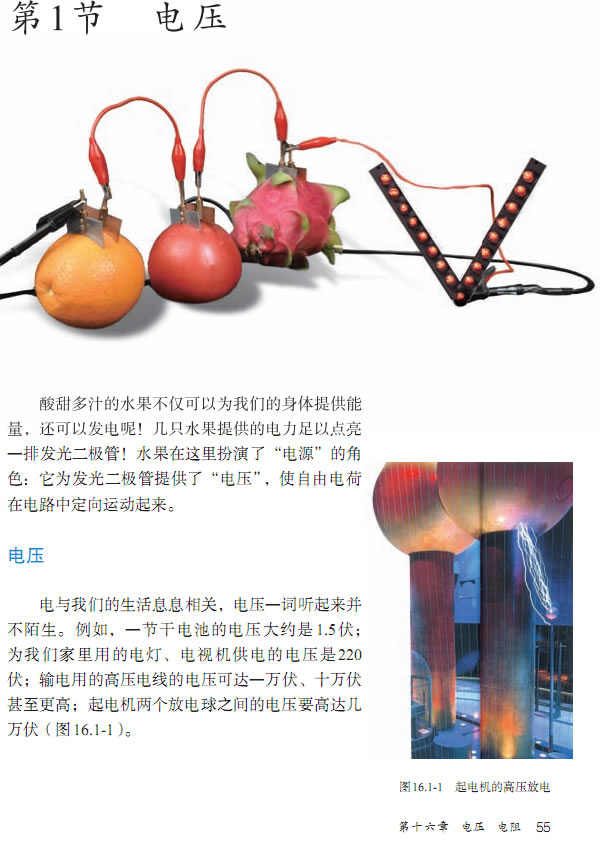 第1节 电压

酸甜多汁的水果不仅可以为我们的身体提供能量，还可以发电呢！几只水果提供的电力足以点亮一排发光二极管！水果在这里扮演了“电源”的角色：它为发光二极管提供了“电压”，使自由电荷在电路中定向运动起来。

电压

电与我们的生活息息相关，电压一词听起来并不陌生。例如，一节干电池的电压大约是1.5伏；为我们家里用的电灯、电视机供电的电压是220伏；输电用的高压电线的电压可达一万伏、十万伏甚至更高；起电机两个放电球之间的电压要高达几万伏（图16.1-1）。

图16.1-1 起电机的高压放电

第十六章 电压 电阻 55